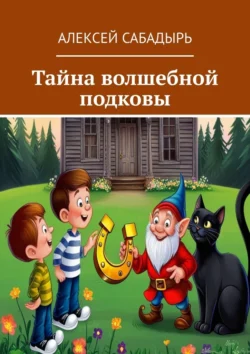 АЛЕКСЕЙ САБАДЫРЬ

Тайна волшебной подковы